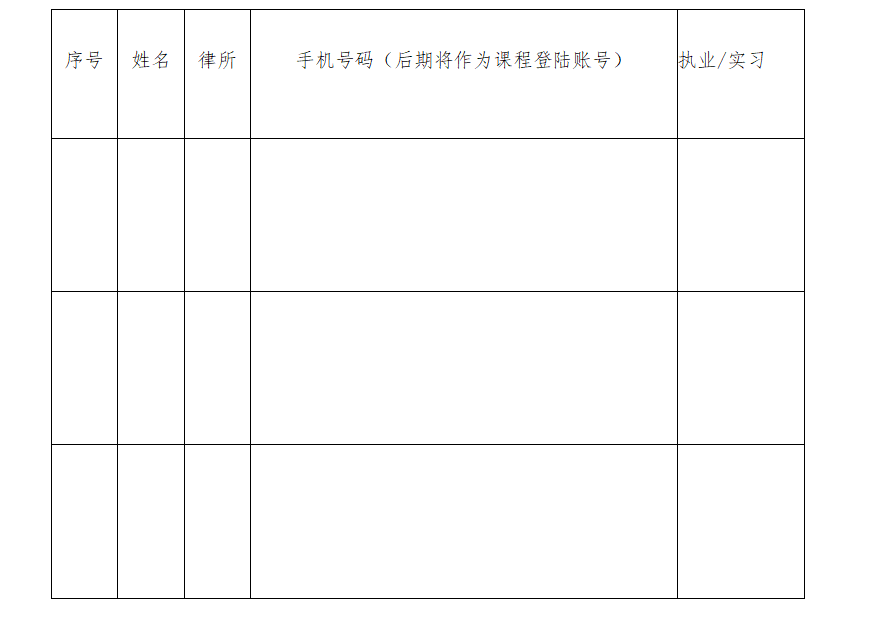 | 序号 | 姓名 | 律所 | 手机号码（后期将作为课程登陆账号） | 执业/实习 |
|---|---|---|---|---|
|  |  |  |  |  |
|  |  |  |  |  |
|  |  |  |  |  |